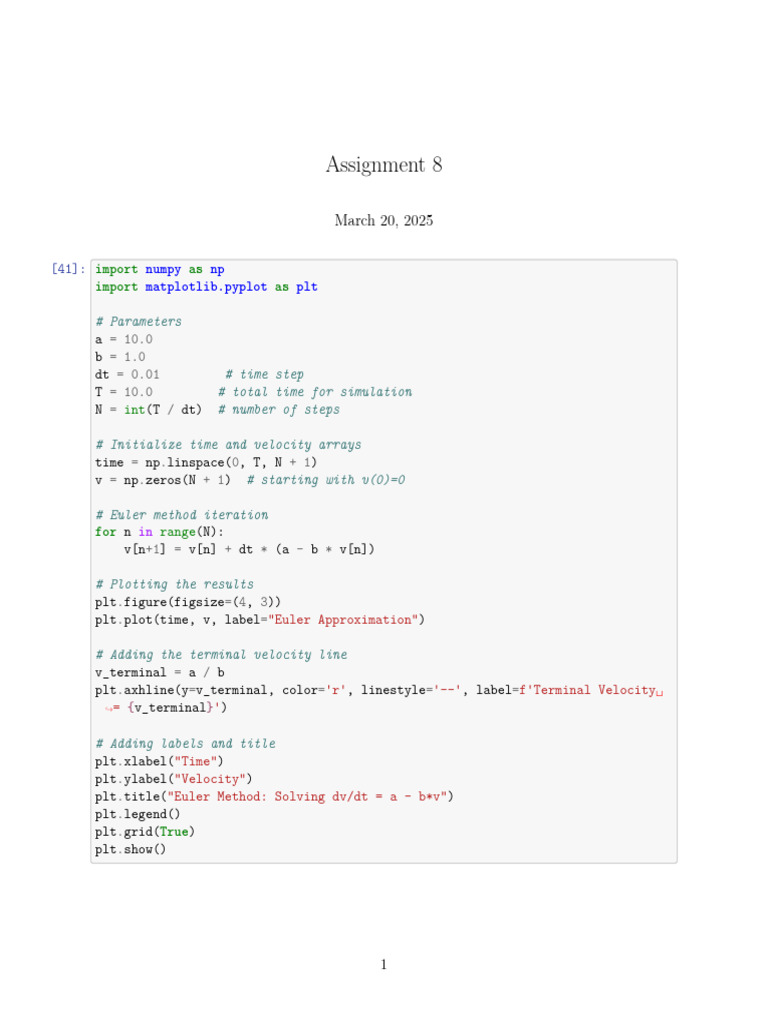 Assignment 8

March 20, 2025

[41]: import numpy as np
import matplotlib.pyplot as plt

# Parameters
a = 10.0
b = 1.0
dt = 0.01         # time step
T = 10.0         # total time for simulation
N = int(T / dt)  # number of steps

# Initialize time and velocity arrays
time = np.linspace(0, T, N + 1)
v = np.zeros(N + 1)  # starting with v(0)=0

# Euler method iteration
for n in range(N):
    v[n+1] = v[n] + dt * (a - b * v[n])

# Plotting the results
plt.figure(figsize=(4, 3))
plt.plot(time, v, label="Euler Approximation")

# Adding the terminal velocity line
v_terminal = a / b
plt.axhline(y=v_terminal, color='r', linestyle='--', label=f'Terminal Velocity␣
↪= {v_terminal}')

# Adding labels and title
plt.xlabel("Time")
plt.ylabel("Velocity")
plt.title("Euler Method: Solving dv/dt = a - b*v")
plt.legend()
plt.grid(True)
plt.show()

1